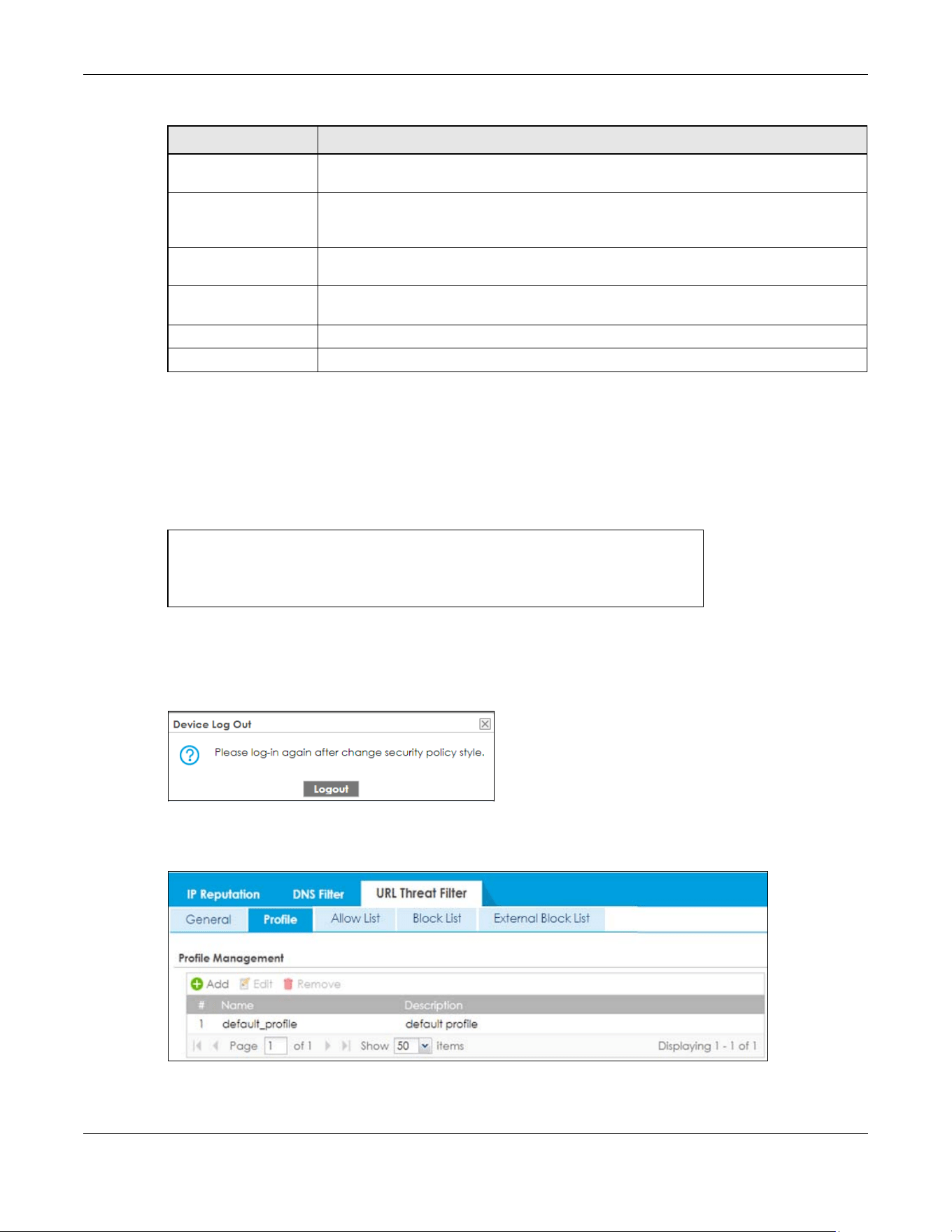 Device Log Out

Please log-in again after change security policy style.

Logout

IP Reputation DNS Filter URL Threat Filter

General Profile Allow List Block List External Block List

Profile Management

Add Edit Remove

| # | Name | Description |
|---|---|---|
| 1 | default_profile | default profile |

Page 1 of 1 Show 50 items Displaying 1 - 1 of 1